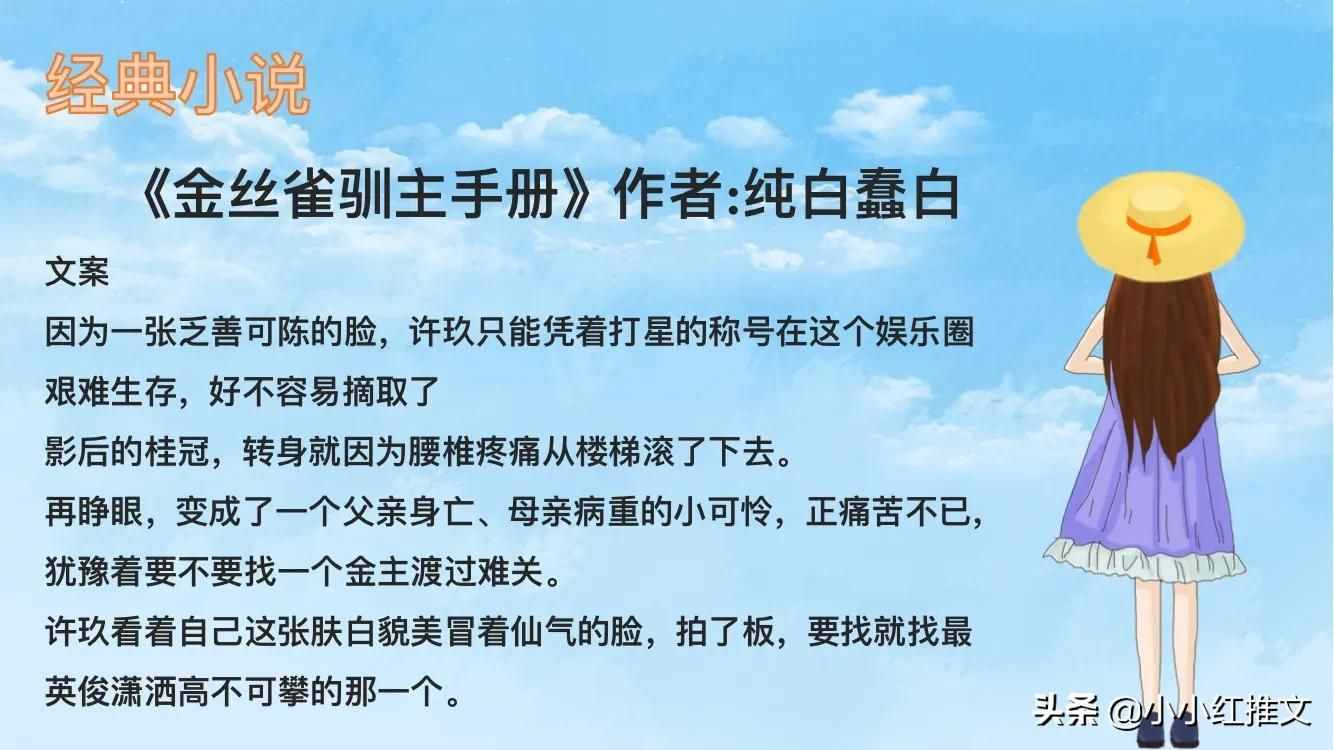 经典小说

《金丝雀驯主手册》作者:纯白蠢白

文案
因为一张乏善可陈的脸，许玖只能凭着打星的称号在这个娱乐圈艰难生存，好不容易摘取了
影后的桂冠，转身就因为腰椎疼痛从楼梯滚了下去。
再睁眼，变成了一个父亲身亡、母亲病重的小可怜，正痛苦不已，犹豫着要不要找一个金主渡过难关。
许玖看着自己这张肤白貌美冒着仙气的脸，拍了板，要找就找最英俊潇洒高不可攀的那一个。

头条 @小小红推文